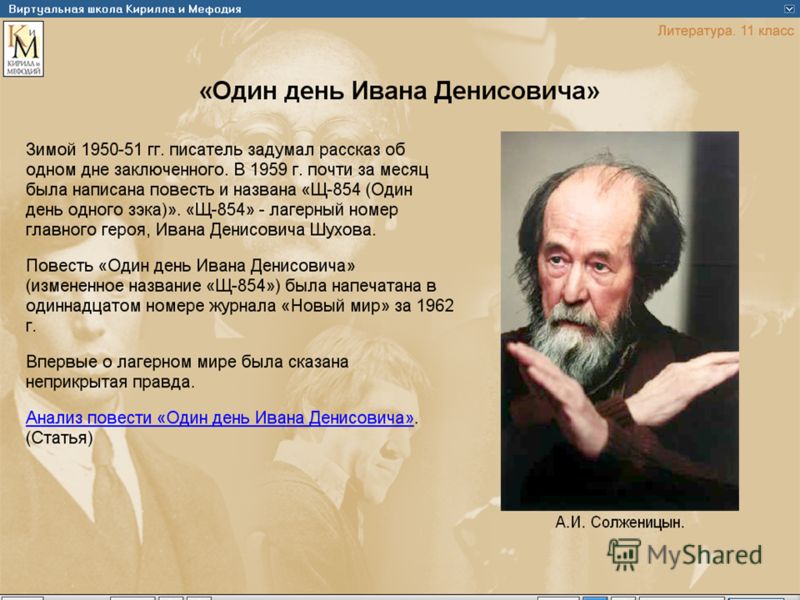 Виртуальная школа Кирилла и Мефодия

КиМ
КИРИЛЛ и МЕФОДИЙ

Литература. 11 класс

«Один день Ивана Денисовича»

Зимой 1950-51 гг. писатель задумал рассказ об одном дне заключенного. В 1959 г. почти за месяц была написана повесть и названа «Щ-854 (Один день одного зэка)». «Щ-854» - лагерный номер главного героя, Ивана Денисовича Шухова.

Повесть «Один день Ивана Денисовича» (измененное название «Щ-854») была напечатана в одиннадцатом номере журнала «Новый мир» за 1962 г.

Впервые о лагерном мире была сказана неприкрытая правда.

Анализ повести «Один день Ивана Денисовича». (Статья)

А.И. Солженицын.

MyShared